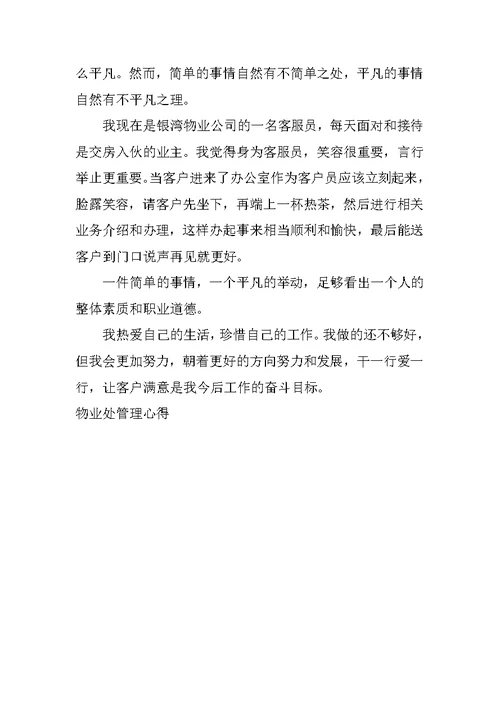 么平凡。然而，简单的事情自然有不简单之处，平凡的事情自然有不平凡之理。

我现在是银湾物业公司的一名客服员，每天面对和接待是交房入伙的业主。我觉得身为客服员，笑容很重要，言行举止更重要。当客户进来了办公室作为客户员应该立刻起来，脸露笑容，请客户先坐下，再端上一杯热茶，然后进行相关业务介绍和办理，这样办起事来相当顺利和愉快，最后能送客户到门口说声再见就更好。

一件简单的事情，一个平凡的举动，足够看出一个人的整体素质和职业道德。

我热爱自己的生活，珍惜自己的工作。我做的还不够好，但我会更加努力，朝着更好的方向努力和发展，干一行爱一行，让客户满意是我今后工作的奋斗目标。

物业处管理心得